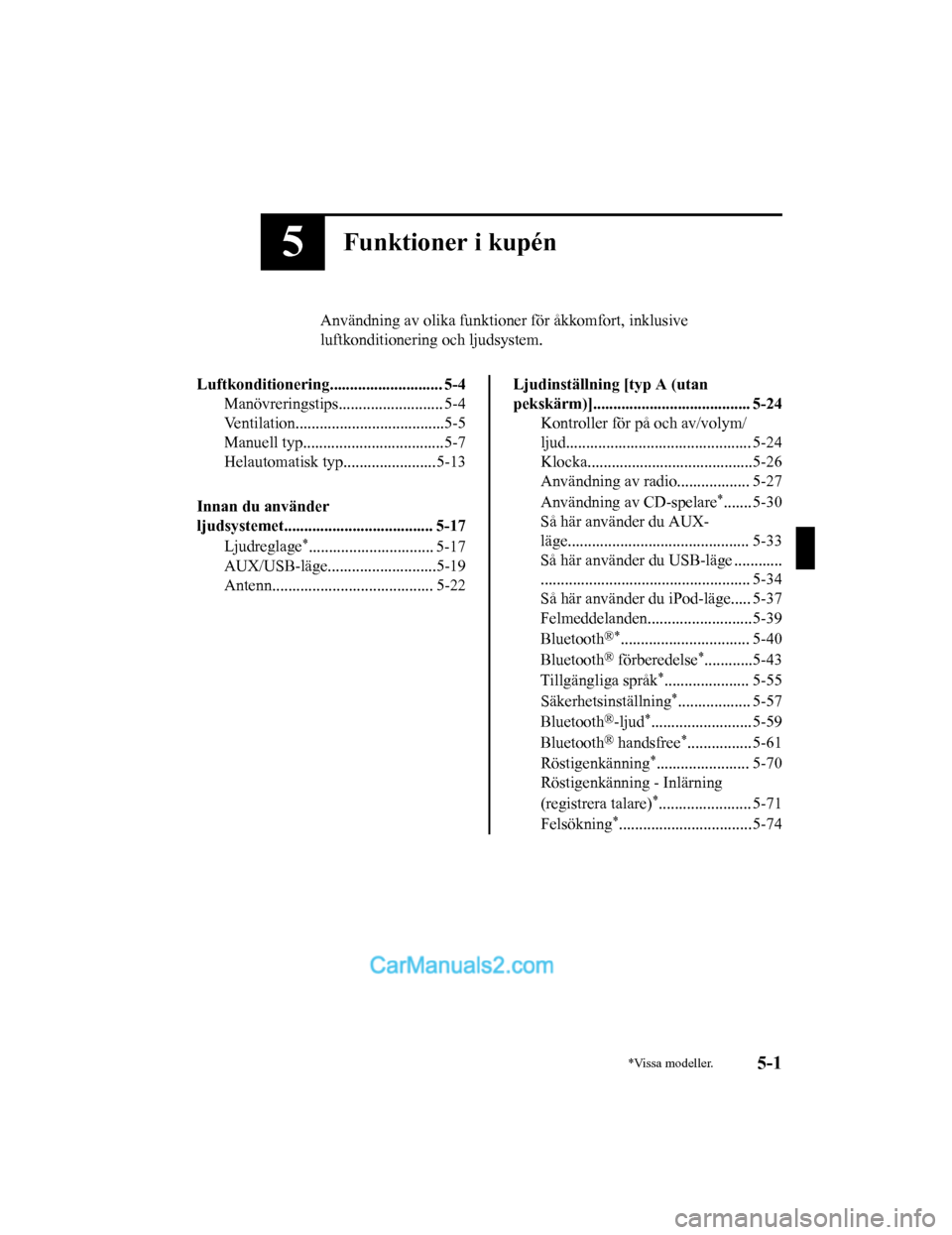 5

Funktioner i kupén

Användning av olika funktioner för åkkomfort, inklusive luftkonditionering och ljudsystem.

Luftkonditionering 5-4
Manövreringstips 5-4
Ventilation 5-5
Manuell typ 5-7
Helautomatisk typ 5-13

Innan du använder ljudsystemet 5-17
Ljudreglage$^{*}$ 5-17
AUX/USB-läge 5-19
Antenn 5-22

Ljudinställning [typ A (utan pekskärm)] 5-24
Kontroller för på och av/volym/ljud 5-24
Klocka 5-26
Användning av radio 5-27
Användning av CD-spelare$^{*}$ 5-30
Så här använder du AUX-läge 5-33
Så här använder du USB-läge 5-34
Så här använder du iPod-läge 5-37
Felmeddelanden 5-39
Bluetooth®$^{*}$ 5-40
Bluetooth® förberedelse$^{*}$ 5-43
Tillgängliga språk$^{*}$ 5-55
Säkerhetsinställning$^{*}$ 5-57
Bluetooth®-ljud$^{*}$ 5-59
Bluetooth® handsfree$^{*}$ 5-61
Röstigenkänning$^{*}$ 5-70
Röstigenkänning - Inlärning (registrera talare)$^{*}$ 5-71
Felsökning$^{*}$ 5-74

*Vissa modeller.
5-1

CarManuals2.com

carmanualsonline.info